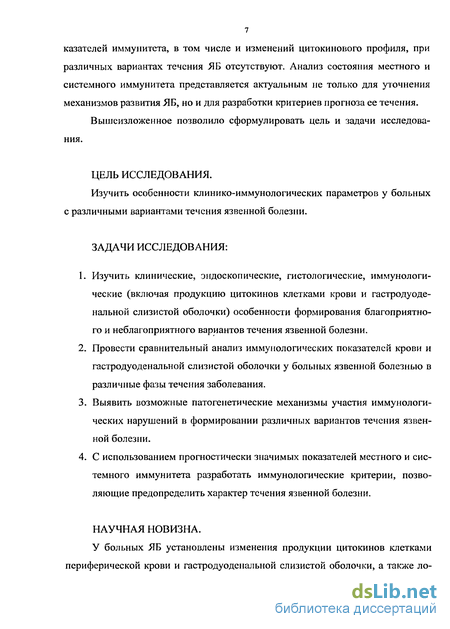 7

казателей иммунитета, в том числе и изменений цитокинового профиля, при различных вариантах течения ЯБ отсутствуют. Анализ состояния местного и системного иммунитета представляется актуальным не только для уточнения механизмов развития ЯБ, но и для разработки критериев прогноза ее течения.

Вышеизложенное позволило сформулировать цель и задачи исследования.

ЦЕЛЬ ИССЛЕДОВАНИЯ.

Изучить особенности клинико-иммунологических параметров у больных с различными вариантами течения язвенной болезни.

ЗАДАЧИ ИССЛЕДОВАНИЯ:

1. Изучить клинические, эндоскопические, гистологические, иммунологические (включая продукцию цитокинов клетками крови и гастродуоденальной слизистой оболочки) особенности формирования благоприятного и неблагоприятного вариантов течения язвенной болезни.
2. Провести сравнительный анализ иммунологических показателей крови и гастродуоденальной слизистой оболочки у больных язвенной болезнью в различные фазы течения заболевания.
3. Выявить возможные патогенетические механизмы участия иммунологических нарушений в формировании различных вариантов течения язвенной болезни.
4. С использованием прогностически значимых показателей местного и системного иммунитета разработать иммунологические критерии, позволяющие предопределить характер течения язвенной болезни.

НАУЧНАЯ НОВИЗНА.

У больных ЯБ установлены изменения продукции цитокинов клетками периферической крови и гастродуоденальной слизистой оболочки, а также ло-

dsLib.net
библиотека диссертаций